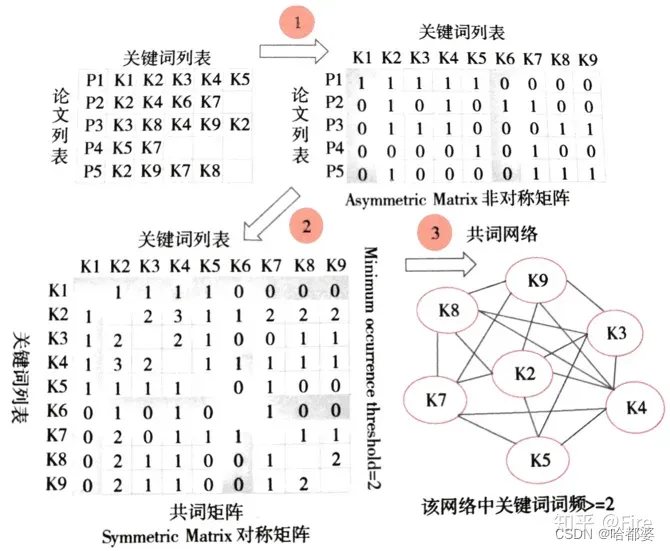 1

关键词列表

论文列表

| P1 | K1 | K2 | K3 | K4 | K5 |
|---|---|---|---|---|---|
| P2 | K2 | K4 | K6 | K7 | |
| P3 | K3 | K8 | K4 | K9 | K2 |
| P4 | K5 | K7 | | | |
| P5 | K2 | K9 | K7 | K8 | |

关键词列表

论文列表

| | K1 | K2 | K3 | K4 | K5 | K6 | K7 | K8 | K9 |
|---|---|---|---|---|---|---|---|---|---|
| P1 | 1 | 1 | 1 | 1 | 1 | 0 | 0 | 0 | 0 |
| P2 | 0 | 1 | 0 | 1 | 0 | 1 | 1 | 0 | 0 |
| P3 | 0 | 1 | 1 | 1 | 0 | 0 | 0 | 1 | 1 |
| P4 | 0 | 0 | 0 | 0 | 1 | 0 | 1 | 0 | 0 |
| P5 | 0 | 1 | 0 | 0 | 0 | 0 | 1 | 1 | 1 |

Asymmetric Matrix 非对称矩阵

2

关键词列表

关键词列表

| | K1 | K2 | K3 | K4 | K5 | K6 | K7 | K8 | K9 |
|---|---|---|---|---|---|---|---|---|---|
| K1 | | 1 | 1 | 1 | 1 | 0 | 0 | 0 | 0 |
| K2 | 1 | | 2 | 3 | 1 | 1 | 2 | 2 | 2 |
| K3 | 1 | 2 | | 2 | 1 | 0 | 0 | 1 | 1 |
| K4 | 1 | 3 | 2 | | 1 | 1 | 1 | 1 | 1 |
| K5 | 1 | 1 | 1 | 1 | | 0 | 1 | 0 | 0 |
| K6 | 0 | 1 | 0 | 1 | 0 | | 1 | 0 | 0 |
| K7 | 0 | 2 | 0 | 1 | 1 | 1 | | 1 | 1 |
| K8 | 0 | 2 | 1 | 1 | 0 | 0 | 1 | | 2 |
| K9 | 0 | 2 | 1 | 1 | 0 | 0 | 1 | 2 | |

Minimum occurrence threshold=2

共词矩阵
Symmetric Matrix 对称矩阵

3 共词网络

K9 K8 K3 K2 K7 K4 K5

该网络中关键词词频>=2

知乎 @Fire
CSDN @哈都婆